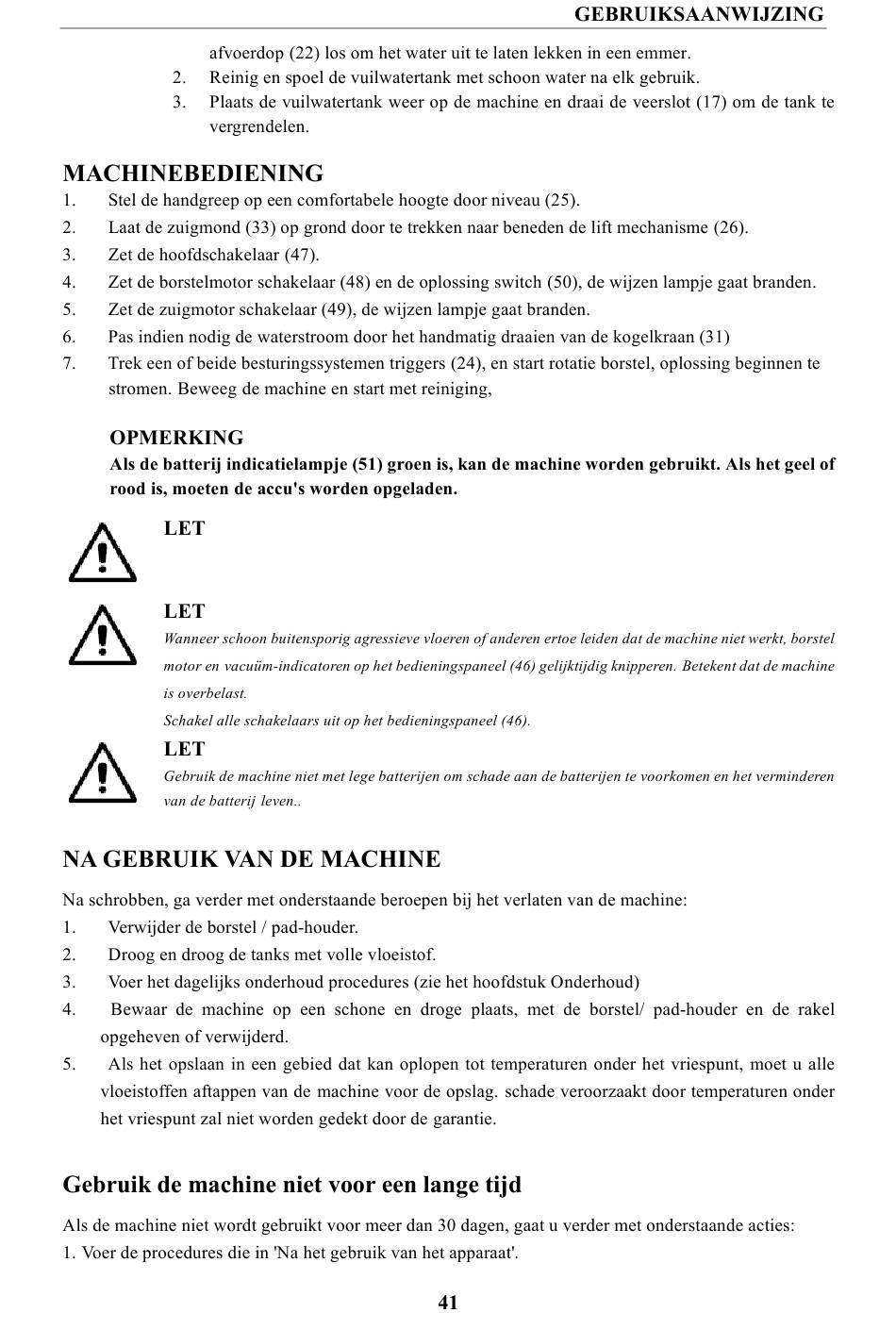 GEBRUIKSAANWIJZING

afvoerdop (22) los om het water uit te laten lekken in een emmer.
2. Reinig en spoel de vuilwatertank met schoon water na elk gebruik.
3. Plaats de vuilwatertank weer op de machine en draai de veerslot (17) om de tank te vergrendelen.

MACHINEBEDIENING
1. Stel de handgreep op een comfortabele hoogte door niveau (25).
2. Laat de zuigmond (33) op grond door te trekken naar beneden de lift mechanisme (26).
3. Zet de hoofdschakelaar (47).
4. Zet de borstelmotor schakelaar (48) en de oplossing switch (50), de wijzen lampje gaat branden.
5. Zet de zuigmotor schakelaar (49), de wijzen lampje gaat branden.
6. Pas indien nodig de waterstroom door het handmatig draaien van de kogelkraan (31)
7. Trek een of beide besturingssystemen triggers (24), en start rotatie borstel, oplossing beginnen te stromen. Beweeg de machine en start met reiniging,

OPMERKING
Als de batterij indicatielampje (51) groen is, kan de machine worden gebruikt. Als het geel of rood is, moeten de accu's worden opgeladen.

LET

LET
Wanneer schoon buitensporig agressieve vloeren of anderen ertoe leiden dat de machine niet werkt, borstel motor en vacuüm-indicatoren op het bedieningspaneel (46) gelijktijdig knipperen. Betekent dat de machine is overbelast.
Schakel alle schakelaars uit op het bedieningspaneel (46).

LET
Gebruik de machine niet met lege batterijen om schade aan de batterijen te voorkomen en het verminderen van de batterij leven..

NA GEBRUIK VAN DE MACHINE
Na schrobben, ga verder met onderstaande beroepen bij het verlaten van de machine:
1. Verwijder de borstel / pad-houder.
2. Droog en droog de tanks met volle vloeistof.
3. Voer het dagelijks onderhoud procedures (zie het hoofdstuk Onderhoud)
4. Bewaar de machine op een schone en droge plaats, met de borstel/ pad-houder en de rakel opgeheven of verwijderd.
5. Als het opslaan in een gebied dat kan oplopen tot temperaturen onder het vriespunt, moet u alle vloeistoffen aftappen van de machine voor de opslag. schade veroorzaakt door temperaturen onder het vriespunt zal niet worden gedekt door de garantie.

Gebruik de machine niet voor een lange tijd
Als de machine niet wordt gebruikt voor meer dan 30 dagen, gaat u verder met onderstaande acties:
1. Voer de procedures die in 'Na het gebruik van het apparaat'.

41